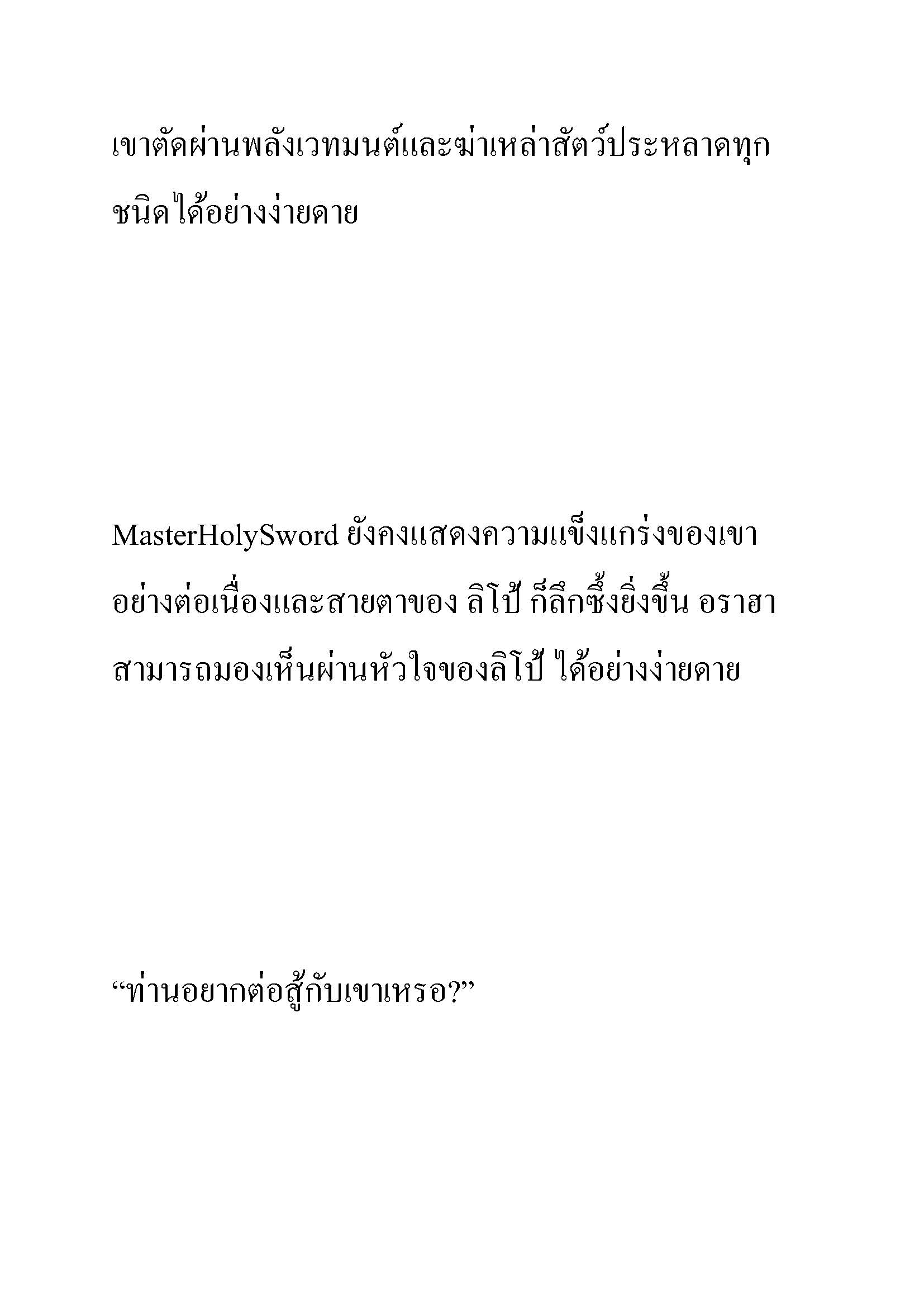 เขาตัดผ่านพลังเวทมนต์และฆ่าเหล่าสัตว์ประหลาดทุกชนิดได้อย่างง่ายดาย

MasterHolySword ยังคงแสดงความแข็งแกร่งของเขาอย่างต่อเนื่องและสายตาของ ลิโป้ ก็ลึกซึ้งยิ่งขึ้น อราฮาสามารถมองเห็นผ่านหัวใจของลิโป้ ได้อย่างง่ายดาย

“ท่านอยากต่อสู้กับเขาเหรอ?”